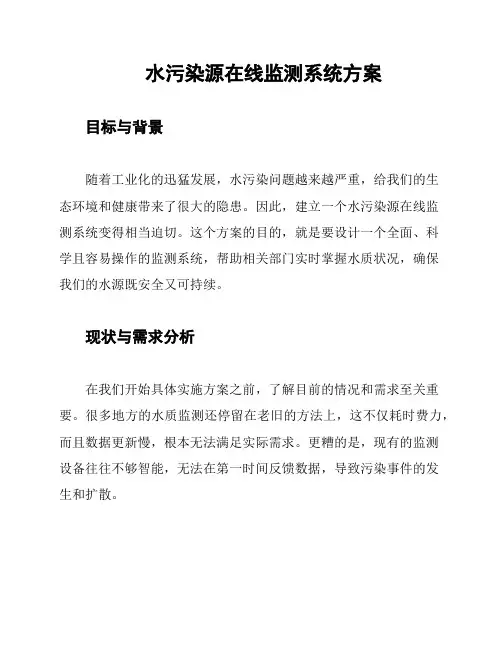 水污染源在线监测系统方案

目标与背景

随着工业化的迅猛发展，水污染问题越来越严重，给我们的生态环境和健康带来了很大的隐患。因此，建立一个水污染源在线监测系统变得相当迫切。这个方案的目的，就是要设计一个全面、科学且容易操作的监测系统，帮助相关部门实时掌握水质状况，确保我们的水源既安全又可持续。

现状与需求分析

在我们开始具体实施方案之前，了解目前的情况和需求至关重要。很多地方的水质监测还停留在老旧的方法上，这不仅耗时费力，而且数据更新慢，根本无法满足实际需求。更糟的是，现有的监测设备往往不够智能，无法在第一时间反馈数据，导致污染事件的发生和扩散。